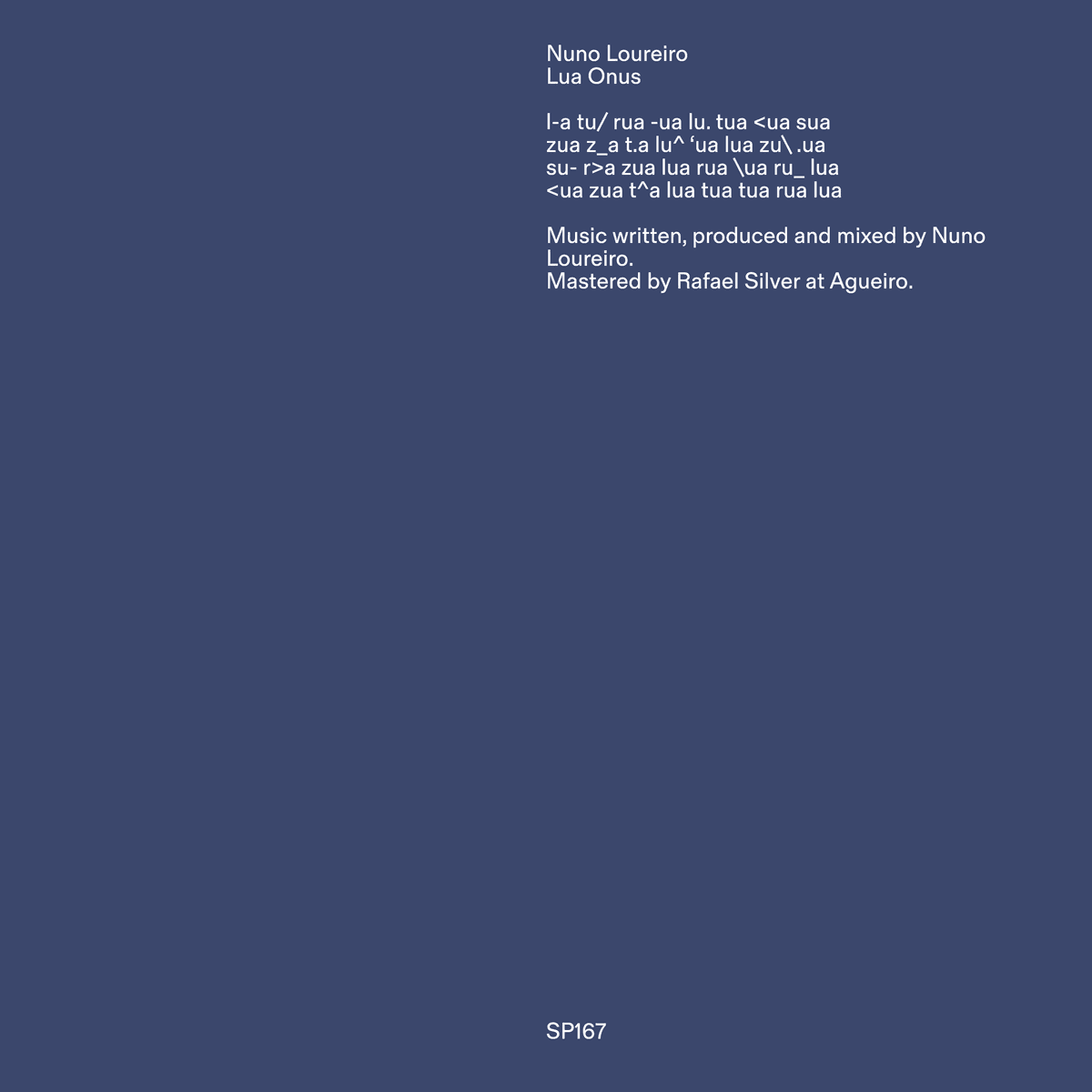 Nuno Loureiro
Lua Onus

l-a tu/ rua -ua lu. tua <ua sua
zua z_a t.a lu^ 'ua lua zu\ .ua
su- r>a zua lua rua \ua ru_ lua
<ua zua t^a lua tua tua rua lua

Music written, produced and mixed by Nuno Loureiro.
Mastered by Rafael Silver at Agueiro.

SP167